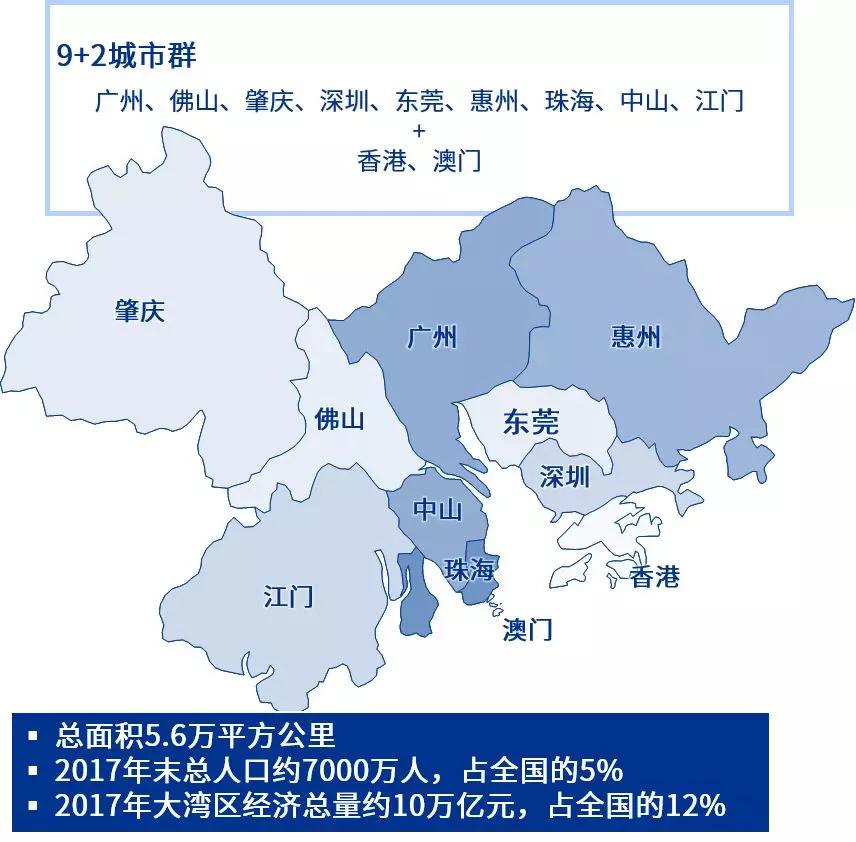 9+2城市群

广州、佛山、肇庆、深圳、东莞、惠州、珠海、中山、江门
+
香港、澳门

肇庆

广州

惠州

佛山

东莞

深圳

中山

珠海

香港

江门

澳门

▪ 总面积5.6万平方公里
▪ 2017年末总人口约7000万人，占全国的5%
▪ 2017年大湾区经济总量约10万亿元，占全国的12%